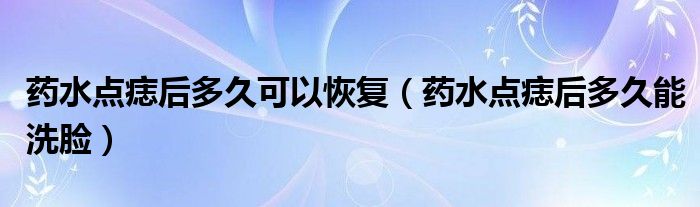 药水点痣后多久可以恢复（药水点痣后多久能洗脸）